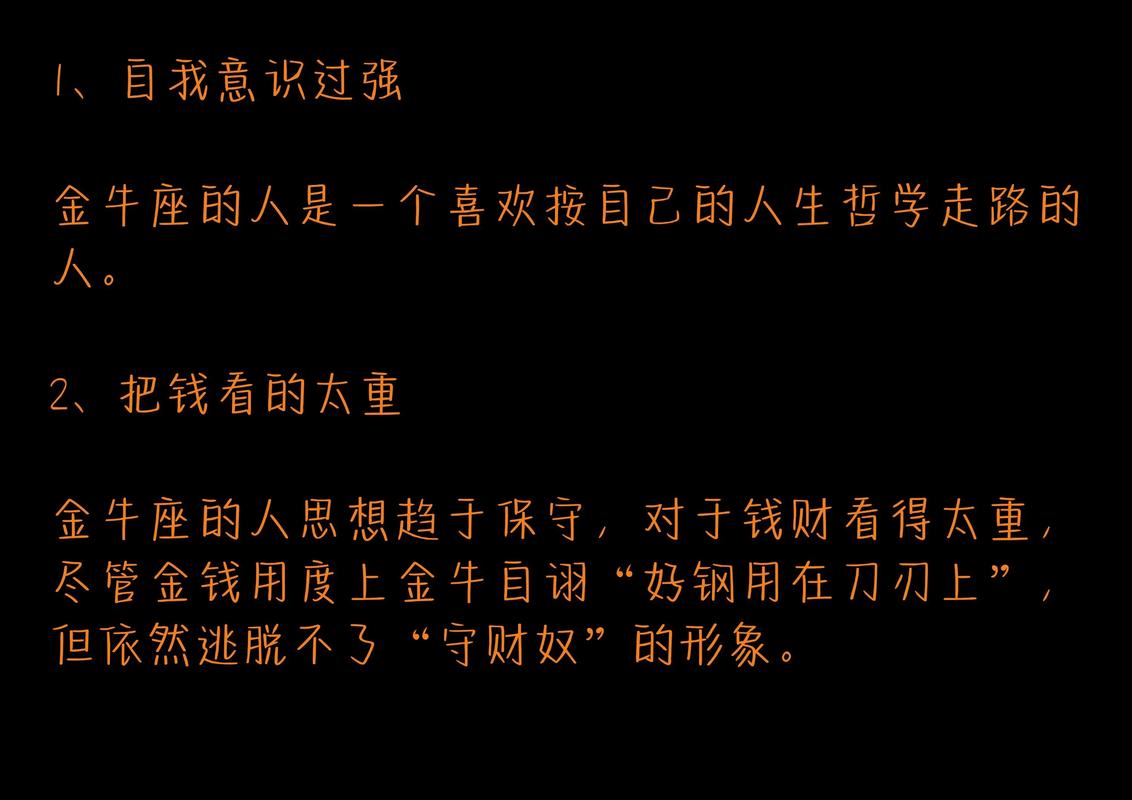 1、自我意识过强

金牛座的人是一个喜欢按自己的人生哲学走路的人。

2、把钱看的太重

金牛座的人思想趋于保守，对于钱财看得太重，尽管金钱用度上金牛自诩“好钢用在刀刃上”，但依然逃脱不了“守财奴”的形象。